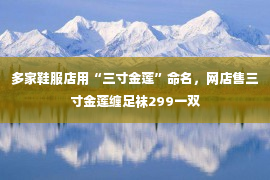 多家鞋服店用“三寸金莲”命名，网店售三寸金莲缠足袜299一双